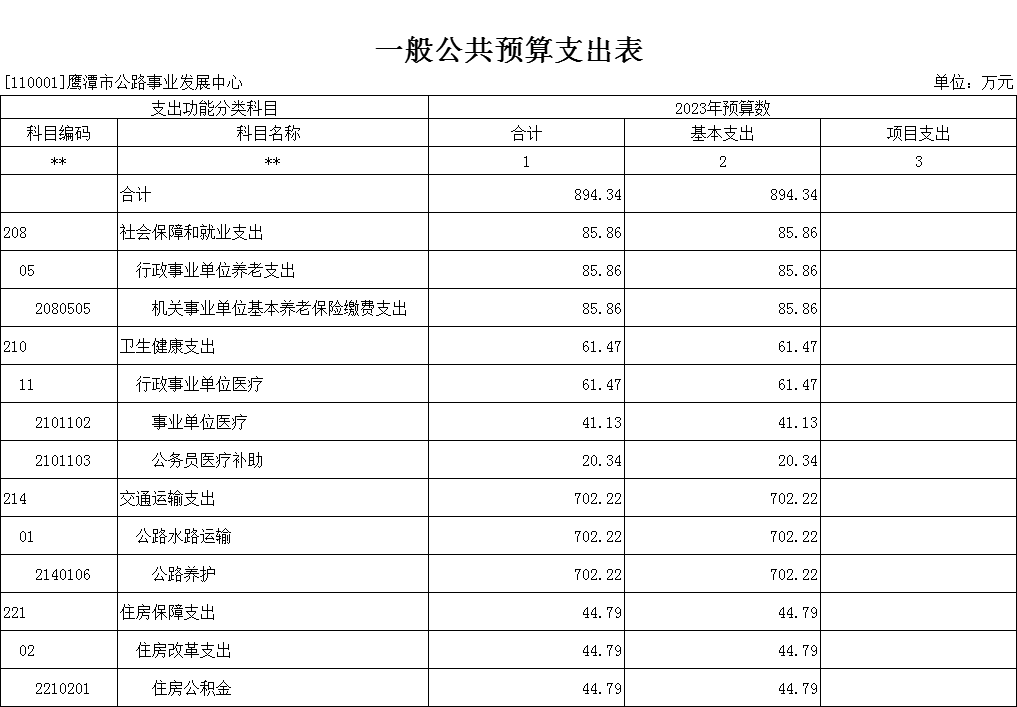 一般公共预算支出表

[110001]鹰潭市公路事业发展中心

单位：万元

| 支出功能分类科目 | | 2023年预算数 | | |
|---|---|---|---|---|
| 科目编码 | 科目名称 | 合计 | 基本支出 | 项目支出 |
| ** | ** | 1 | 2 | 3 |
| | 合计 | 894.34 | 894.34 | |
| 208 | 社会保障和就业支出 | 85.86 | 85.86 | |
| 05 | 行政事业单位养老支出 | 85.86 | 85.86 | |
| 2080505 | 机关事业单位基本养老保险缴费支出 | 85.86 | 85.86 | |
| 210 | 卫生健康支出 | 61.47 | 61.47 | |
| 11 | 行政事业单位医疗 | 61.47 | 61.47 | |
| 2101102 | 事业单位医疗 | 41.13 | 41.13 | |
| 2101103 | 公务员医疗补助 | 20.34 | 20.34 | |
| 214 | 交通运输支出 | 702.22 | 702.22 | |
| 01 | 公路水路运输 | 702.22 | 702.22 | |
| 2140106 | 公路养护 | 702.22 | 702.22 | |
| 221 | 住房保障支出 | 44.79 | 44.79 | |
| 02 | 住房改革支出 | 44.79 | 44.79 | |
| 2210201 | 住房公积金 | 44.79 | 44.79 | |